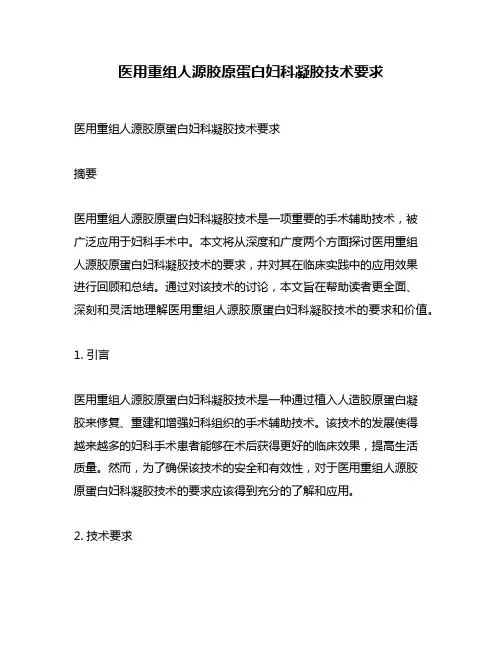 医用重组人源胶原蛋白妇科凝胶技术要求

医用重组人源胶原蛋白妇科凝胶技术要求

摘要

医用重组人源胶原蛋白妇科凝胶技术是一项重要的手术辅助技术，被广泛应用于妇科手术中。本文将从深度和广度两个方面探讨医用重组人源胶原蛋白妇科凝胶技术的要求，并对其在临床实践中的应用效果进行回顾和总结。通过对该技术的讨论，本文旨在帮助读者更全面、深刻和灵活地理解医用重组人源胶原蛋白妇科凝胶技术的要求和价值。

1. 引言

医用重组人源胶原蛋白妇科凝胶技术是一种通过植入人造胶原蛋白凝胶来修复、重建和增强妇科组织的手术辅助技术。该技术的发展使得越来越多的妇科手术患者能够在术后获得更好的临床效果，提高生活质量。然而，为了确保该技术的安全和有效性，对于医用重组人源胶原蛋白妇科凝胶技术的要求应该得到充分的了解和应用。

2. 技术要求